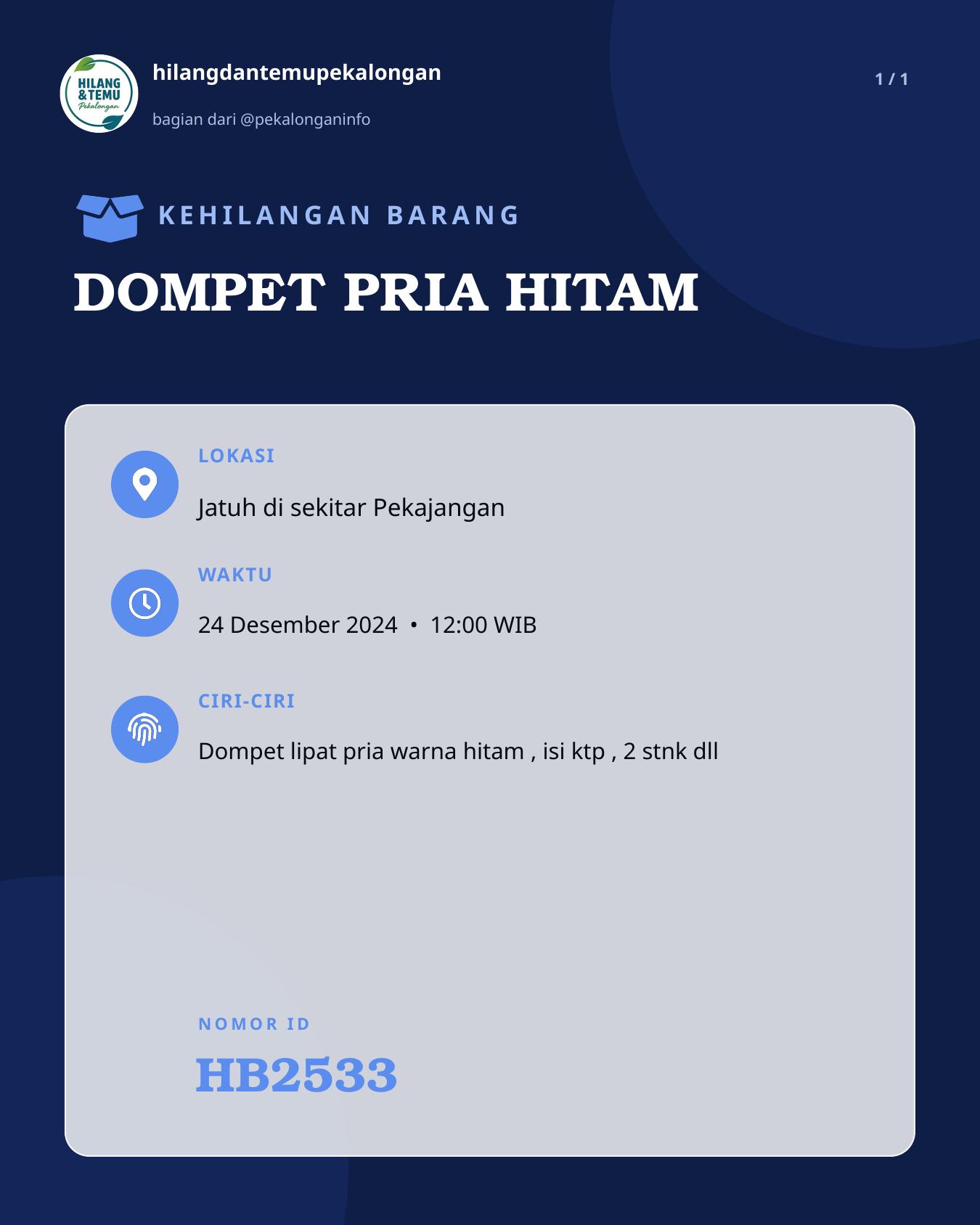 HILANG &TEMU Pekalongan

hilangdantemupekalongan

bagian dari @pekalonganinfo

1 / 1

KEHILANGAN BARANG

DOMPET PRIA HITAM

LOKASI

Jatuh di sekitar Pekajangan

WAKTU

24 Desember 2024 • 12:00 WIB

CIRI-CIRI

Dompet lipat pria warna hitam , isi ktp , 2 stnk dll

NOMOR ID

HB2533